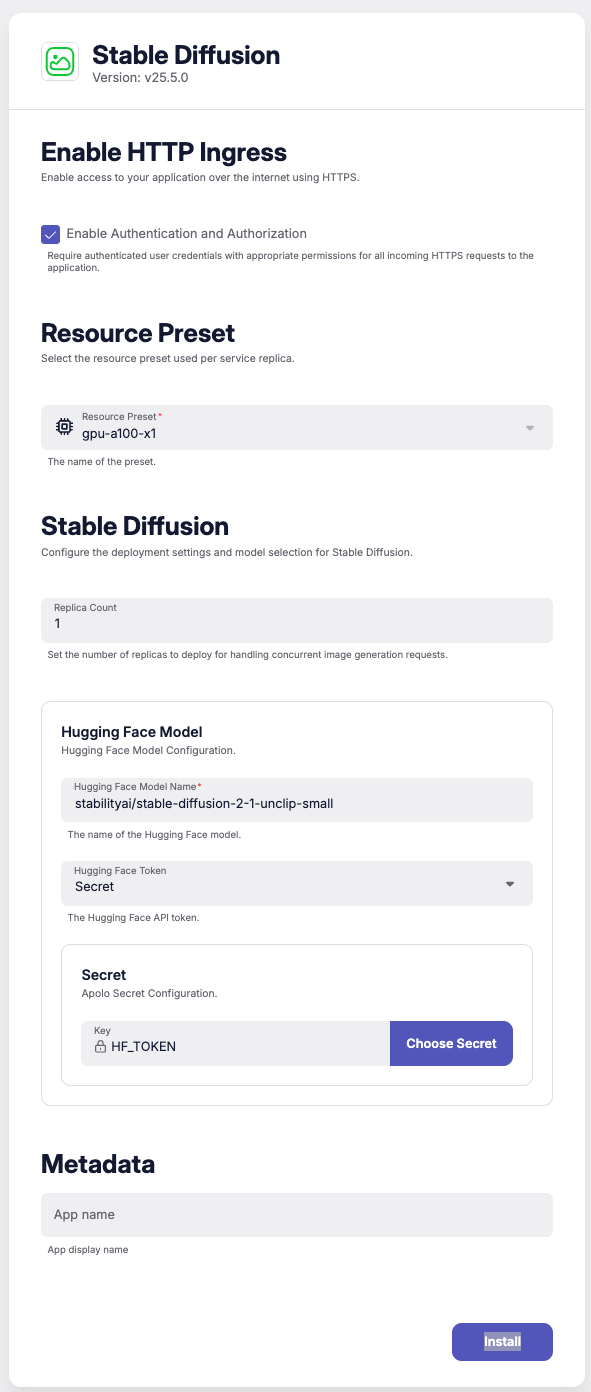 Stable Diffusion
Version: v25.5.0

Enable HTTP Ingress
Enable access to your application over the internet using HTTPS.

Enable Authentication and Authorization
Require authenticated user credentials with appropriate permissions for all incoming HTTPS requests to the application.

Resource Preset
Select the resource preset used per service replica.

Resource Preset*
gpu-a100-x1
The name of the preset.

Stable Diffusion
Configure the deployment settings and model selection for Stable Diffusion.

Replica Count
1
Set the number of replicas to deploy for handling concurrent image generation requests.

Hugging Face Model
Hugging Face Model Configuration.

Hugging Face Model Name*
stabilityai/stable-diffusion-2-1-unclip-small
The name of the Hugging Face model.

Hugging Face Token
Secret
The Hugging Face API token.

Secret
Apolo Secret Configuration.

Key
HF_TOKEN
Choose Secret

Metadata
App name
App display name

Install